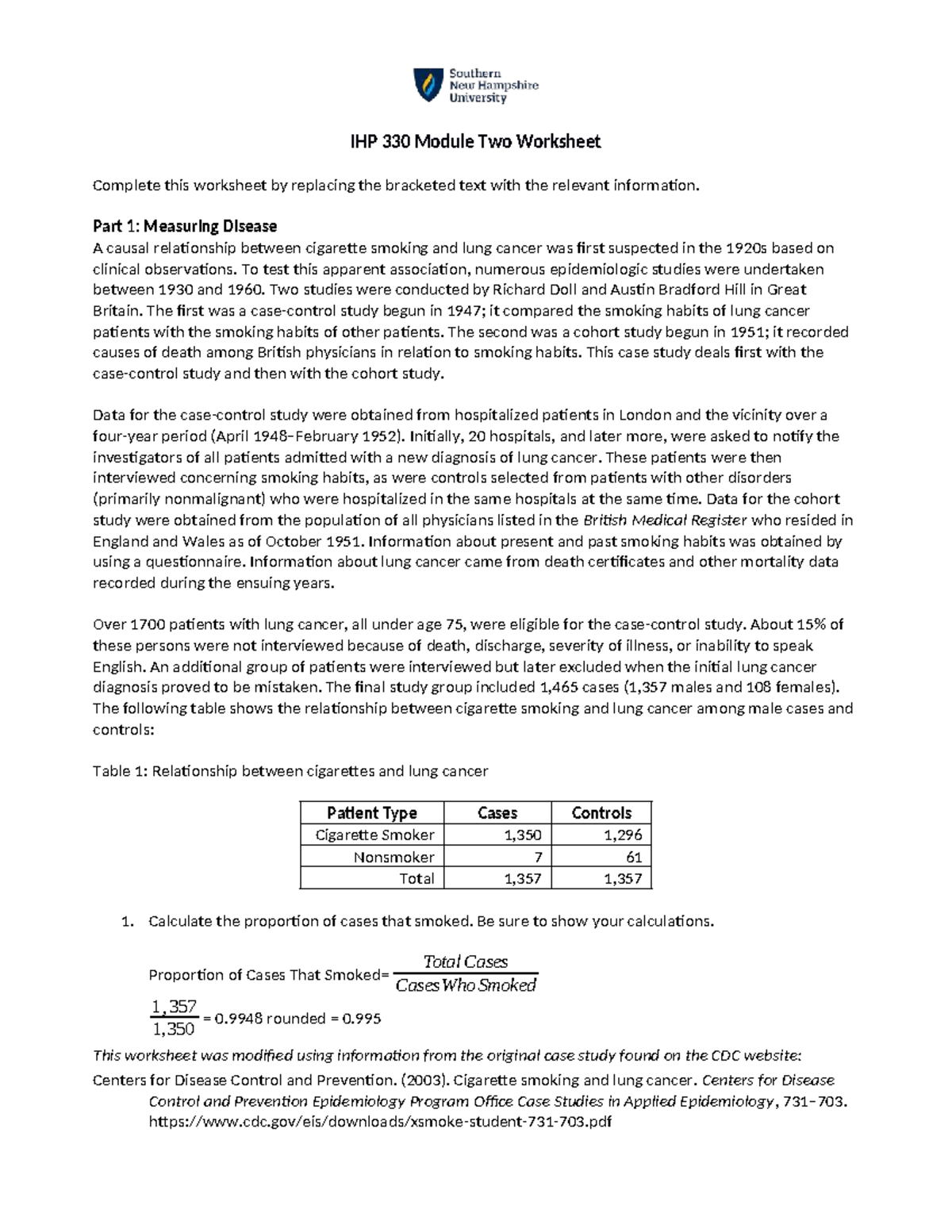 Southern
New Hampshire
University

IHP 330 Module Two Worksheet

Complete this worksheet by replacing the bracketed text with the relevant information.

Part 1: Measuring Disease
A causal relationship between cigarette smoking and lung cancer was first suspected in the 1920s based on clinical observations. To test this apparent association, numerous epidemiologic studies were undertaken between 1930 and 1960. Two studies were conducted by Richard Doll and Austin Bradford Hill in Great Britain. The first was a case-control study begun in 1947; it compared the smoking habits of lung cancer patients with the smoking habits of other patients. The second was a cohort study begun in 1951; it recorded causes of death among British physicians in relation to smoking habits. This case study deals first with the case-control study and then with the cohort study.

Data for the case-control study were obtained from hospitalized patients in London and the vicinity over a four-year period (April 1948–February 1952). Initially, 20 hospitals, and later more, were asked to notify the investigators of all patients admitted with a new diagnosis of lung cancer. These patients were then interviewed concerning smoking habits, as were controls selected from patients with other disorders (primarily nonmalignant) who were hospitalized in the same hospitals at the same time. Data for the cohort study were obtained from the population of all physicians listed in the British Medical Register who resided in England and Wales as of October 1951. Information about present and past smoking habits was obtained by using a questionnaire. Information about lung cancer came from death certificates and other mortality data recorded during the ensuing years.

Over 1700 patients with lung cancer, all under age 75, were eligible for the case-control study. About 15% of these persons were not interviewed because of death, discharge, severity of illness, or inability to speak English. An additional group of patients were interviewed but later excluded when the initial lung cancer diagnosis proved to be mistaken. The final study group included 1,465 cases (1,357 males and 108 females). The following table shows the relationship between cigarette smoking and lung cancer among male cases and controls:

Table 1: Relationship between cigarettes and lung cancer

| Patient Type | Cases | Controls |
|---|---|---|
| Cigarette Smoker | 1,350 | 1,296 |
| Nonsmoker | 7 | 61 |
| Total | 1,357 | 1,357 |

1. Calculate the proportion of cases that smoked. Be sure to show your calculations.

Proportion of Cases That Smoked= $\frac{Total\ Cases}{Cases\ Who\ Smoked}$

$\frac{1,357}{1,350}$ = 0.9948 rounded = 0.995

This worksheet was modified using information from the original case study found on the CDC website:
Centers for Disease Control and Prevention. (2003). Cigarette smoking and lung cancer. Centers for Disease Control and Prevention Epidemiology Program Office Case Studies in Applied Epidemiology, 731–703. https://www.cdc.gov/eis/downloads/xsmoke-student-731-703.pdf